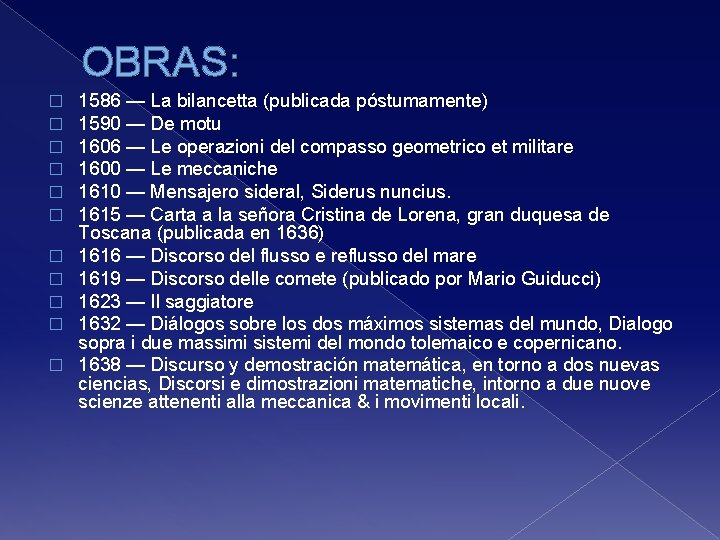 OBRAS:

1586 — La bilancetta (publicada póstumamente)
1590 — De motu
1606 — Le operazioni del compasso geometrico et militare
1600 — Le meccaniche
1610 — Mensajero sideral, Siderus nuncius.
1615 — Carta a la señora Cristina de Lorena, gran duquesa de Toscana (publicada en 1636)
1616 — Discorso del flusso e reflusso del mare
1619 — Discorso delle comete (publicado por Mario Guiducci)
1623 — Il saggiatore
1632 — Diálogos sobre los dos máximos sistemas del mundo, Dialogo sopra i due massimi sistemi del mondo tolemaico e copernicano.
1638 — Discurso y demostración matemática, en torno a dos nuevas ciencias, Discorsi e dimostrazioni matematiche, intorno a due nuove scienze attenenti alla meccanica & i movimenti locali.